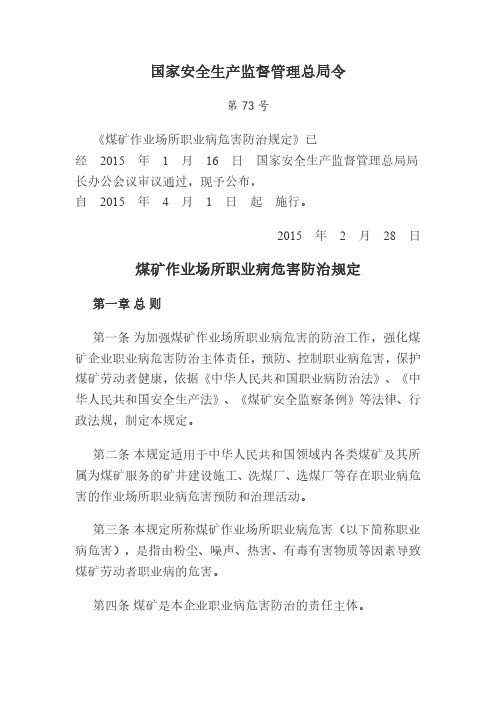 国家安全生产监督管理总局令

第 73 号

《煤矿作业场所职业病危害防治规定》已经 2015 年 1 月 16 日 国家安全生产监督管理总局局长办公会议审议通过，现予公布，自 2015 年 4 月 1 日 起 施行。

2015 年 2 月 28 日

煤矿作业场所职业病危害防治规定

第一章 总 则

第一条 为加强煤矿作业场所职业病危害的防治工作，强化煤矿企业职业病危害防治主体责任，预防、控制职业病危害，保护煤矿劳动者健康，依据《中华人民共和国职业病防治法》、《中华人民共和国安全生产法》、《煤矿安全监察条例》等法律、行政法规，制定本规定。

第二条 本规定适用于中华人民共和国领域内各类煤矿及其所属为煤矿服务的矿井建设施工、洗煤厂、选煤厂等存在职业病危害的作业场所职业病危害预防和治理活动。

第三条 本规定所称煤矿作业场所职业病危害（以下简称职业病危害），是指由粉尘、噪声、热害、有毒有害物质等因素导致煤矿劳动者职业病的危害。

第四条 煤矿是本企业职业病危害防治的责任主体。